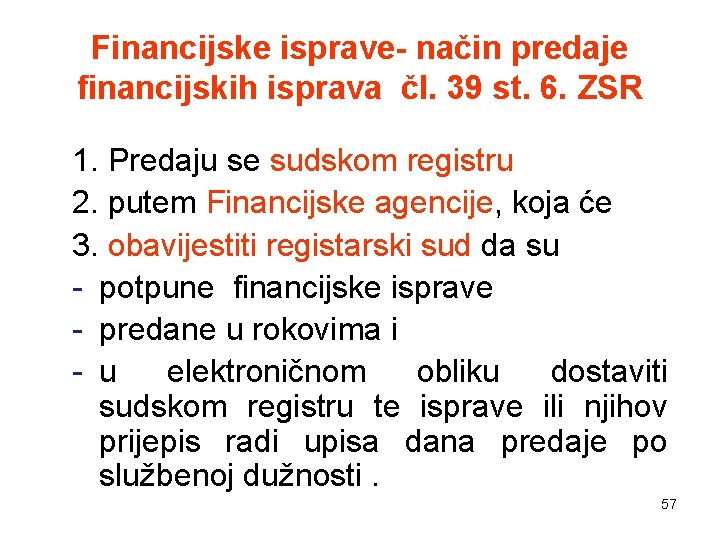 Financijske isprave- način predaje financijskih isprava čl. 39 st. 6. ZSR

1. Predaju se sudskom registru
2. putem Financijske agencije, koja će
3. obavijestiti registarski sud da su
- potpune financijske isprave
- predane u rokovima i
- u elektroničnom obliku dostaviti sudskom registru te isprave ili njihov prijepis radi upisa dana predaje po službenoj dužnosti .

57